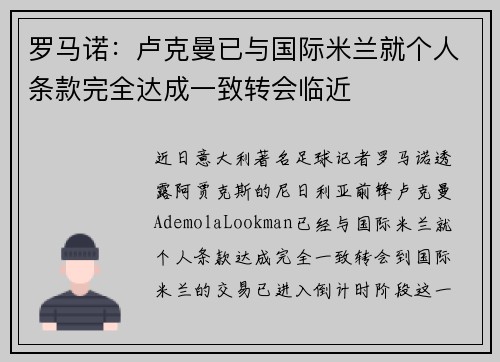 罗马诺：卢克曼已与国际米兰就个人条款完全达成一致转会临近

近日意大利著名足球记者罗马诺透露阿贾克斯的尼日利亚前锋卢克曼AdemolaLookman已经与国际米兰就个人条款达成完全一致转会到国际米兰的交易已进入倒计时阶段这一